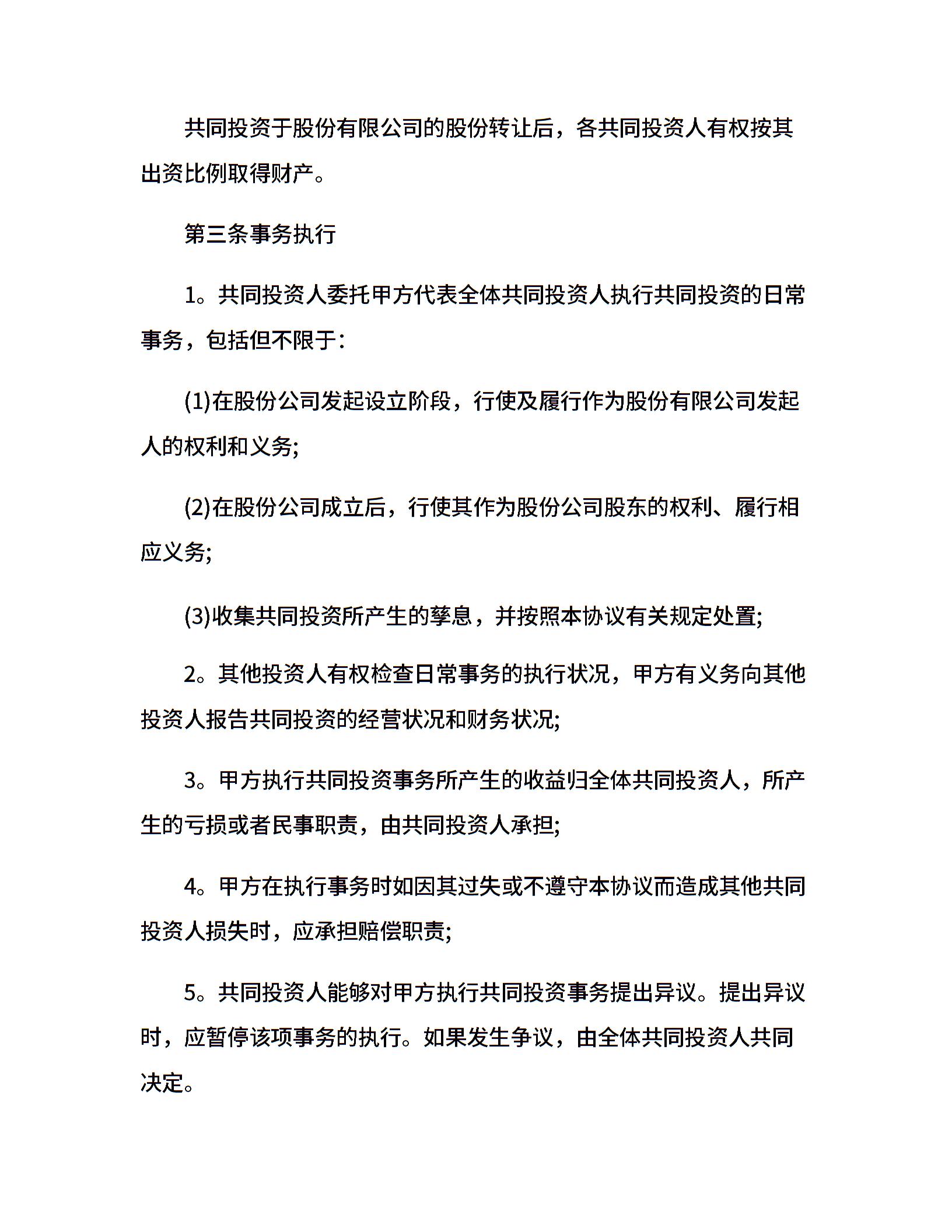 共同投资于股份有限公司的股份转让后，各共同投资人有权按其出资比例取得财产。

第三条事务执行

1。共同投资人委托甲方代表全体共同投资人执行共同投资的日常事务，包括但不限于:

(1)在股份公司发起设立阶段，行使及履行作为股份有限公司发起人的权利和义务;

(2)在股份公司成立后，行使其作为股份公司股东的权利、履行相应义务;

(3)收集共同投资所产生的孳息，并按照本协议有关规定处置;

2。其他投资人有权检查日常事务的执行状况，甲方有义务向其他投资人报告共同投资的经营状况和财务状况;

3。甲方执行共同投资事务所产生的收益归全体共同投资人，所产生的亏损或者民事职责，由共同投资人承担;

4。甲方在执行事务时如因其过失或不遵守本协议而造成其他共同投资人损失时，应承担赔偿职责;

5。共同投资人能够对甲方执行共同投资事务提出异议。提出异议时，应暂停该项事务的执行。如果发生争议，由全体共同投资人共同决定。